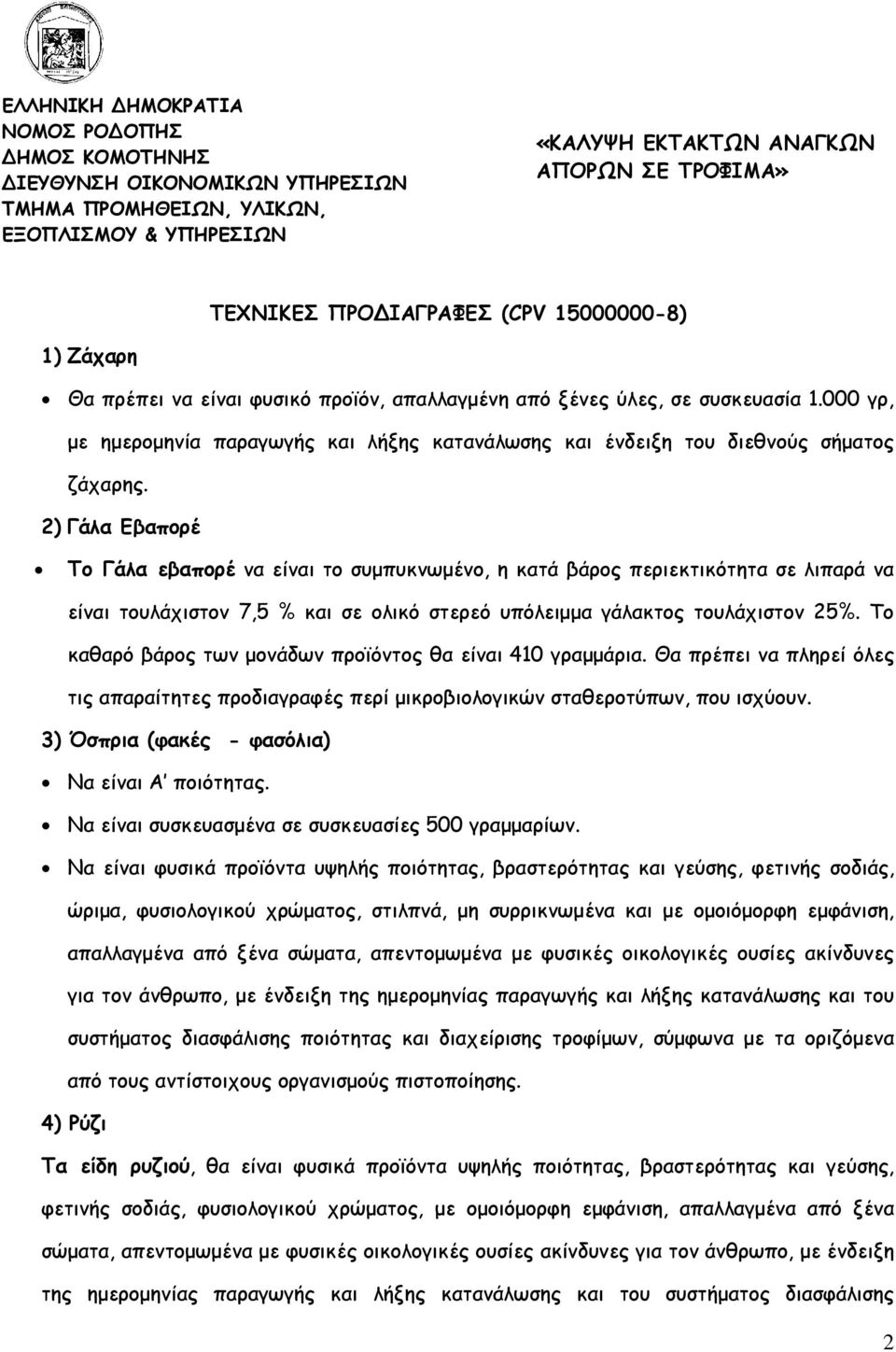 ΕΛΛΗΝΙΚΗ ΔΗΜΟΚΡΑΤΙΑ
ΝΟΜΟΣ ΡΟΔΟΠΗΣ
ΔΗΜΟΣ ΚΟΜΟΤΗΝΗΣ
ΔΙΕΥΘΥΝΣΗ ΟΙΚΟΝΟΜΙΚΩΝ ΥΠΗΡΕΣΙΩΝ
ΤΜΗΜΑ ΠΡΟΜΗΘΕΙΩΝ, ΥΛΙΚΩΝ,
ΕΞΟΠΛΙΣΜΟΥ & ΥΠΗΡΕΣΙΩΝ

«ΚΑΛΥΨΗ ΕΚΤΑΚΤΩΝ ΑΝΑΓΚΩΝ ΑΠΟΡΩΝ ΣΕ ΤΡΟΦΙΜΑ»

ΤΕΧΝΙΚΕΣ ΠΡΟΔΙΑΓΡΑΦΕΣ (CPV 15000000-8)

1) Ζάχαρη

• Θα πρέπει να είναι φυσικό προϊόν, απαλλαγμένη από ξένες ύλες, σε συσκευασία 1.000 γρ, με ημερομηνία παραγωγής και λήξης κατανάλωσης και ένδειξη του διεθνούς σήματος ζάχαρης.

2) Γάλα Εβαπορέ

• Το Γάλα εβαπορέ να είναι το συμπυκνωμένο, η κατά βάρος περιεκτικότητα σε λιπαρά να είναι τουλάχιστον 7,5 % και σε ολικό στερεό υπόλειμμα γάλακτος τουλάχιστον 25%. Το καθαρό βάρος των μονάδων προϊόντος θα είναι 410 γραμμάρια. Θα πρέπει να πληρεί όλες τις απαραίτητες προδιαγραφές περί μικροβιολογικών σταθεροτύπων, που ισχύουν.

3) Όσπρια (φακές - φασόλια)

• Να είναι Α' ποιότητας.
• Να είναι συσκευασμένα σε συσκευασίες 500 γραμμαρίων.
• Να είναι φυσικά προϊόντα υψηλής ποιότητας, βραστερότητας και γεύσης, φετινής σοδιάς, ώριμα, φυσιολογικού χρώματος, στιλπνά, μη συρρικνωμένα και με ομοιόμορφη εμφάνιση, απαλλαγμένα από ξένα σώματα, απεντομωμένα με φυσικές οικολογικές ουσίες ακίνδυνες για τον άνθρωπο, με ένδειξη της ημερομηνίας παραγωγής και λήξης κατανάλωσης και του συστήματος διασφάλισης ποιότητας και διαχείρισης τροφίμων, σύμφωνα με τα οριζόμενα από τους αντίστοιχους οργανισμούς πιστοποίησης.

4) Ρύζι

Τα είδη ρυζιού, θα είναι φυσικά προϊόντα υψηλής ποιότητας, βραστερότητας και γεύσης, φετινής σοδιάς, φυσιολογικού χρώματος, με ομοιόμορφη εμφάνιση, απαλλαγμένα από ξένα σώματα, απεντομωμένα με φυσικές οικολογικές ουσίες ακίνδυνες για τον άνθρωπο, με ένδειξη της ημερομηνίας παραγωγής και λήξης κατανάλωσης και του συστήματος διασφάλισης

2